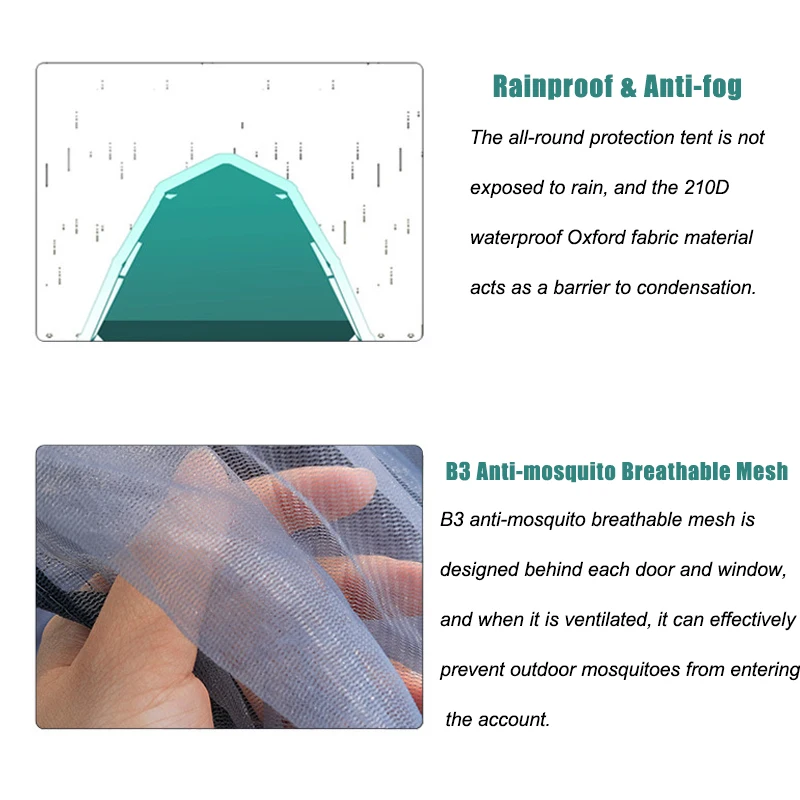 Rainproof & Anti-fog

The all-round protection tent is not exposed to rain, and the 210D waterproof Oxford fabric material acts as a barrier to condensation.

B3 Anti-mosquito Breathable Mesh

B3 anti-mosquito breathable mesh is designed behind each door and window, and when it is ventilated, it can effectively prevent outdoor mosquitoes from entering the account.